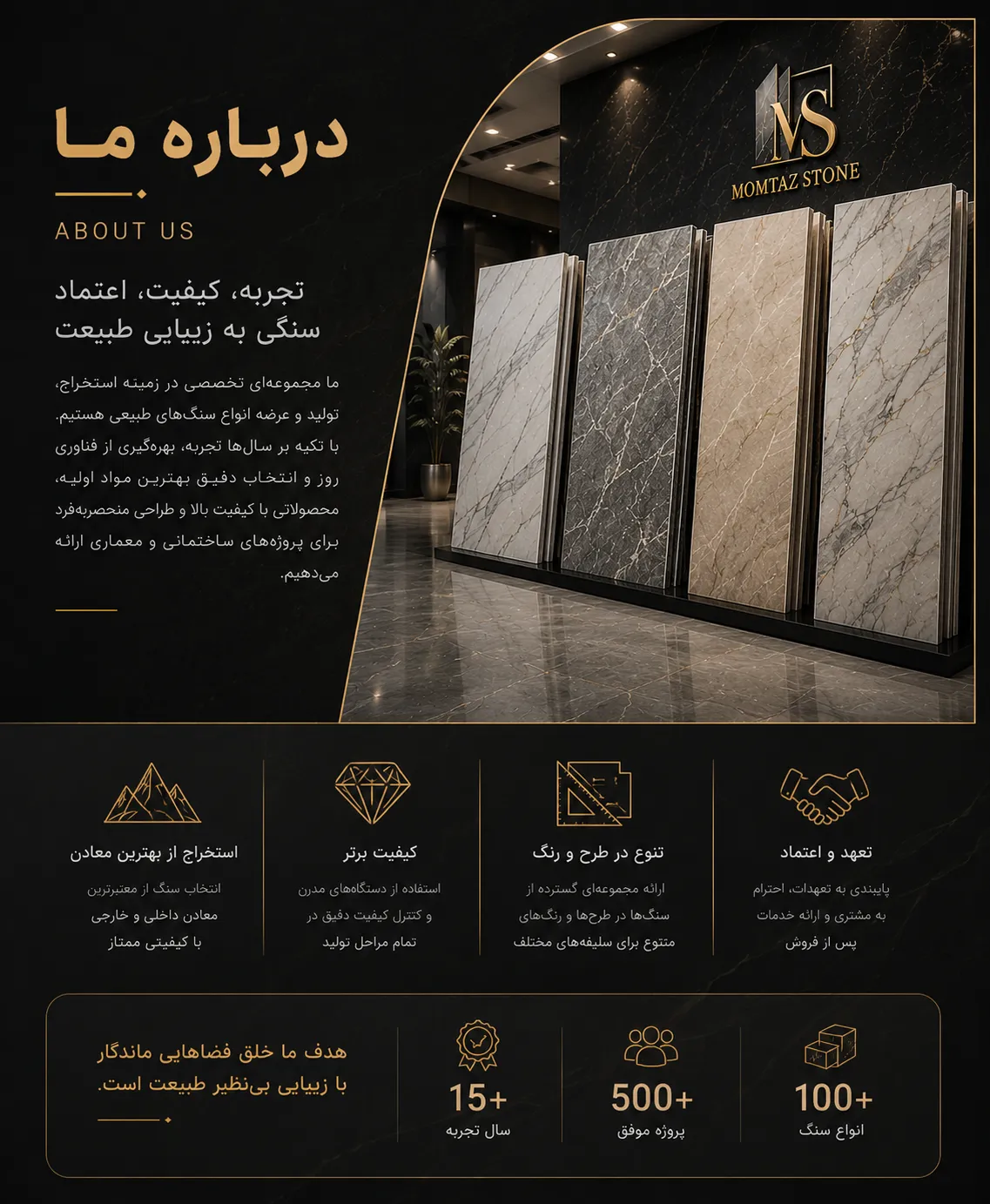 درباره ما

ABOUT US

تجربه، کیفیت، اعتماد
سنگی به زیبایی طبیعت

ما مجموعه‌ای تخصصی در زمینه استخراج، تولید و عرضه انواع سنگ‌های طبیعی هستیم. با تکیه بر سال‌ها تجربه، بهره‌گیری از فناوری روز و انتخاب دقیق بهترین مواد اولیه، محصولاتی با کیفیت بالا و طراحی منحصربه‌فرد برای پروژه‌های ساختمانی و معماری ارائه می‌دهیم.

MS
MOMTAZ STONE

تعهد و اعتماد
پایبندی به تعهدات، احترام به مشتری و ارائه خدمات پس از فروش

تنوع در طرح و رنگ
ارائه مجموعه‌ای گسترده از سنگ‌ها در طرح‌ها و رنگ‌های متنوع برای سلیقه‌های مختلف

کیفیت برتر
استفاده از دستگاه‌های مدرن و کنترل کیفیت دقیق در تمام مراحل تولید

استخراج از بهترین معادن
انتخاب سنگ از معتبرترین معادن داخلی و خارجی با کیفیتی ممتاز

100+
انواع سنگ

500+
پروژه موفق

15+
سال تجربه

هدف ما خلق فضاهایی ماندگار با زیبایی بی‌نظیر طبیعت است.